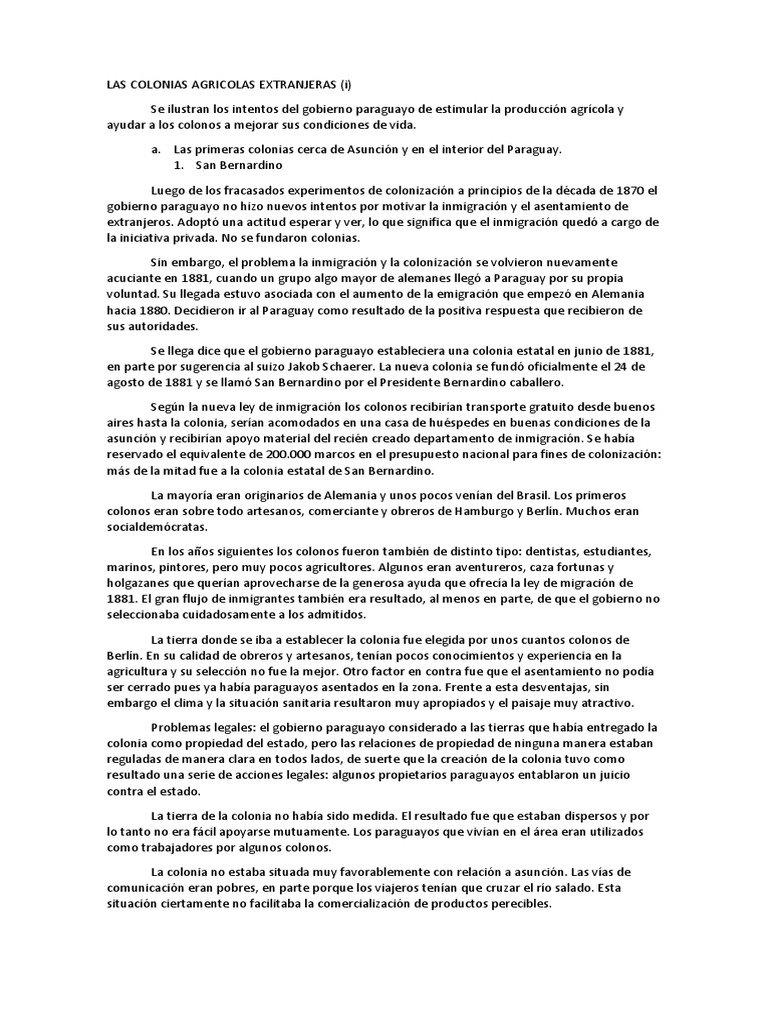 LAS COLONIAS AGRICOLAS EXTRANJERAS (i)

Se ilustran los intentos del gobierno paraguayo de estimular la producción agrícola y ayudar a los colonos a mejorar sus condiciones de vida.

a. Las primeras colonias cerca de Asunción y en el interior del Paraguay.
1. San Bernardino

Luego de los fracasados experimentos de colonización a principios de la década de 1870 el gobierno paraguayo no hizo nuevos intentos por motivar la inmigración y el asentamiento de extranjeros. Adoptó una actitud esperar y ver, lo que significa que el inmigración quedó a cargo de la iniciativa privada. No se fundaron colonias.

Sin embargo, el problema la inmigración y la colonización se volvieron nuevamente acuciante en 1881, cuando un grupo algo mayor de alemanes llegó a Paraguay por su propia voluntad. Su llegada estuvo asociada con el aumento de la emigración que empezó en Alemania hacia 1880. Decidieron ir al Paraguay como resultado de la positiva respuesta que recibieron de sus autoridades.

Se llega dice que el gobierno paraguayo estableciera una colonia estatal en junio de 1881, en parte por sugerencia al suizo Jakob Schaerer. La nueva colonia se fundó oficialmente el 24 de agosto de 1881 y se llamó San Bernardino por el Presidente Bernardino caballero.

Según la nueva ley de inmigración los colonos recibirían transporte gratuito desde buenos aires hasta la colonia, serían acomodados en una casa de huéspedes en buenas condiciones de la asunción y recibirían apoyo material del recién creado departamento de inmigración. Se había reservado el equivalente de 200.000 marcos en el presupuesto nacional para fines de colonización: más de la mitad fue a la colonia estatal de San Bernardino.

La mayoría eran originarios de Alemania y unos pocos venían del Brasil. Los primeros colonos eran sobre todo artesanos, comerciante y obreros de Hamburgo y Berlín. Muchos eran socialdemócratas.

En los años siguientes los colonos fueron también de distinto tipo: dentistas, estudiantes, marinos, pintores, pero muy pocos agricultores. Algunos eran aventureros, caza fortunas y holgazanes que querían aprovecharse de la generosa ayuda que ofrecía la ley de migración de 1881. El gran flujo de inmigrantes también era resultado, al menos en parte, de que el gobierno no seleccionaba cuidadosamente a los admitidos.

La tierra donde se iba a establecer la colonia fue elegida por unos cuantos colonos de Berlín. En su calidad de obreros y artesanos, tenían pocos conocimientos y experiencia en la agricultura y su selección no fue la mejor. Otro factor en contra fue que el asentamiento no podía ser cerrado pues ya había paraguayos asentados en la zona. Frente a esta desventajas, sin embargo el clima y la situación sanitaria resultaron muy apropiados y el paisaje muy atractivo.

Problemas legales: el gobierno paraguayo considerado a las tierras que había entregado la colonia como propiedad del estado, pero las relaciones de propiedad de ninguna manera estaban reguladas de manera clara en todos lados, de suerte que la creación de la colonia tuvo como resultado una serie de acciones legales: algunos propietarios paraguayos entablaron un juicio contra el estado.

La tierra de la colonia no había sido medida. El resultado fue que estaban dispersos y por lo tanto no era fácil apoyarse mutuamente. Los paraguayos que vivían en el área eran utilizados como trabajadores por algunos colonos.

La colonia no estaba situada muy favorablemente con relación a asunción. Las vías de comunicación eran pobres, en parte porque los viajeros tenían que cruzar el río salado. Esta situación ciertamente no facilitaba la comercialización de productos perecibles.